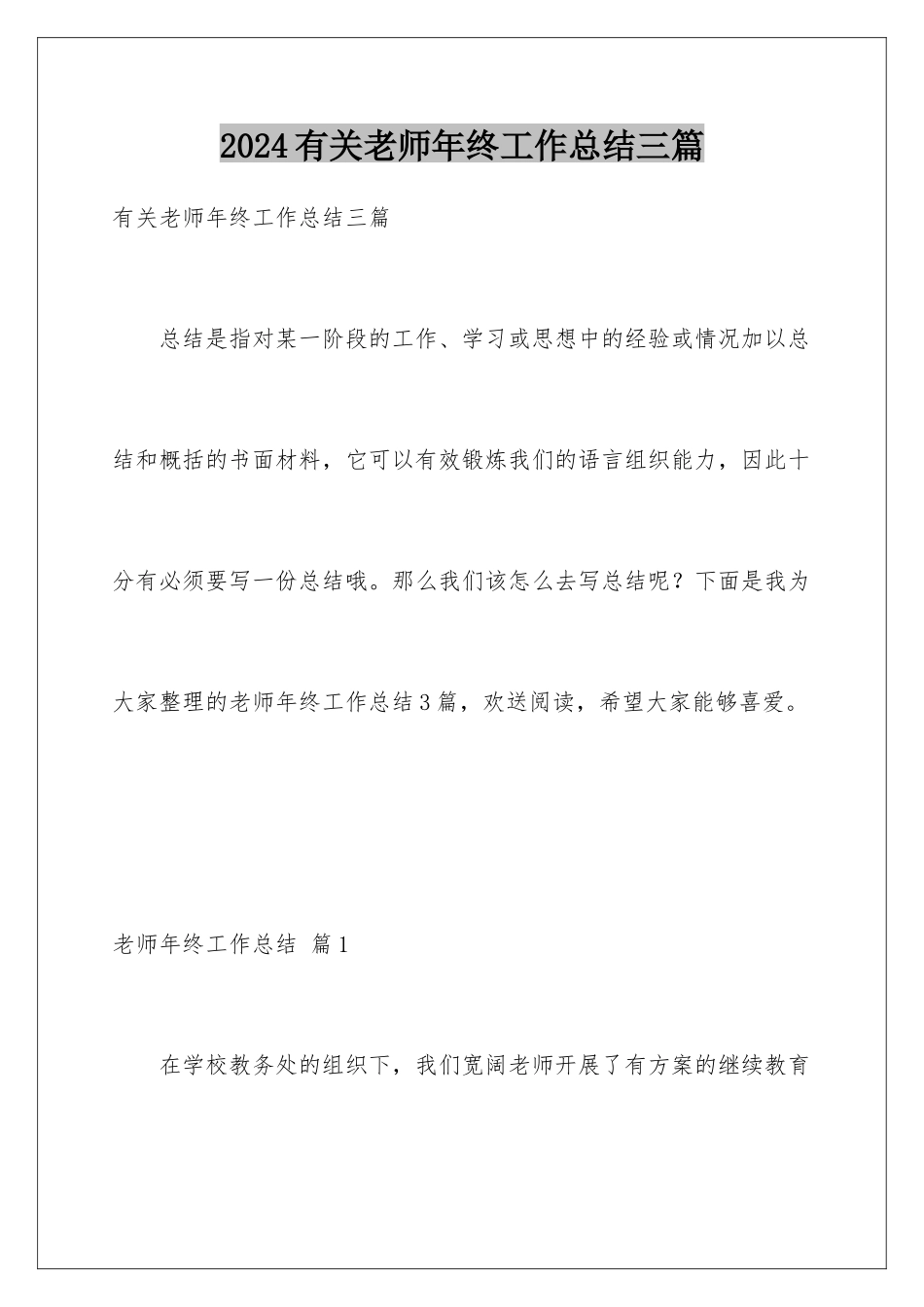 2024有关老师年终工作总结三篇

有关老师年终工作总结三篇

总结是指对某一阶段的工作、学习或思想中的经验或情况加以总结和概括的书面材料，它可以有效锻炼我们的语言组织能力，因此十分有必须要写一份总结哦。那么我们该怎么去写总结呢？下面是我为大家整理的老师年终工作总结3篇，欢送阅读，希望大家能够喜爱。

老师年终工作总结 篇1

在学校教务处的组织下，我们宽阔老师开展了有方案的继续教育